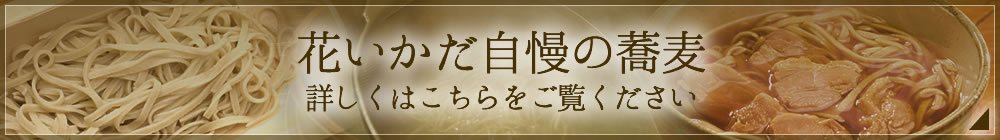 花いかだ自慢の蕎麦
詳しくはこちらをご覧ください